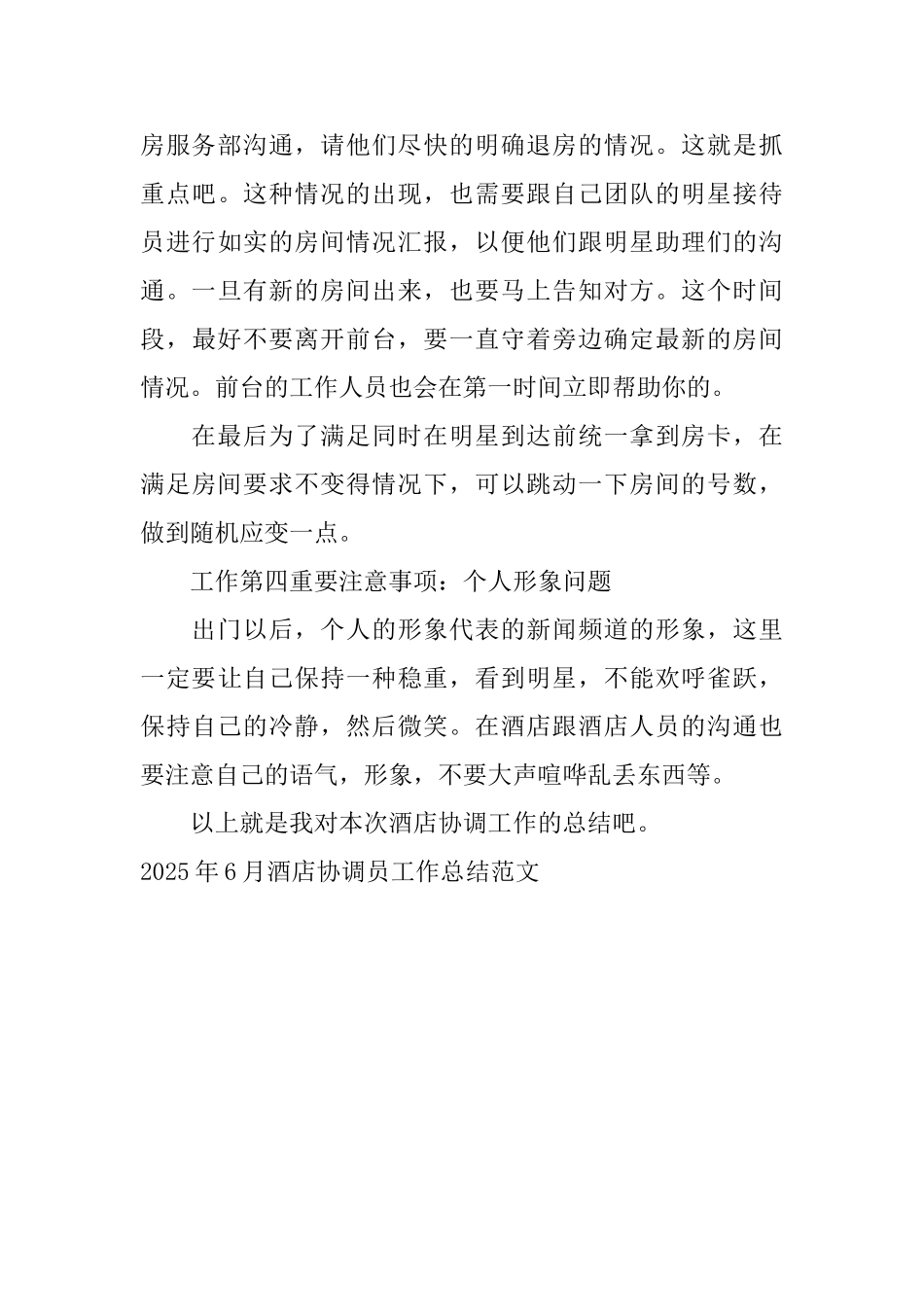 房服务部沟通，请他们尽快的明确退房的情况。这就是抓重点吧。这种情况的出现，也需要跟自己团队的明星接待员进行如实的房间情况汇报，以便他们跟明星助理们的沟通。一旦有新的房间出来，也要马上告知对方。这个时间段，最好不要离开前台，要一直守着旁边确定最新的房间情况。前台的工作人员也会在第一时间立即帮助你的。

在最后为了满足同时在明星到达前统一拿到房卡，在满足房间要求不变得情况下，可以跳动一下房间的号数，做到随机应变一点。

工作第四重要注意事项：个人形象问题

出门以后，个人的形象代表的新闻频道的形象，这里一定要让自己保持一种稳重，看到明星，不能欢呼雀跃，保持自己的冷静，然后微笑。在酒店跟酒店人员的沟通也要注意自己的语气，形象，不要大声喧哗乱丢东西等。

以上就是我对本次酒店协调工作的总结吧。

2025年6月酒店协调员工作总结范文